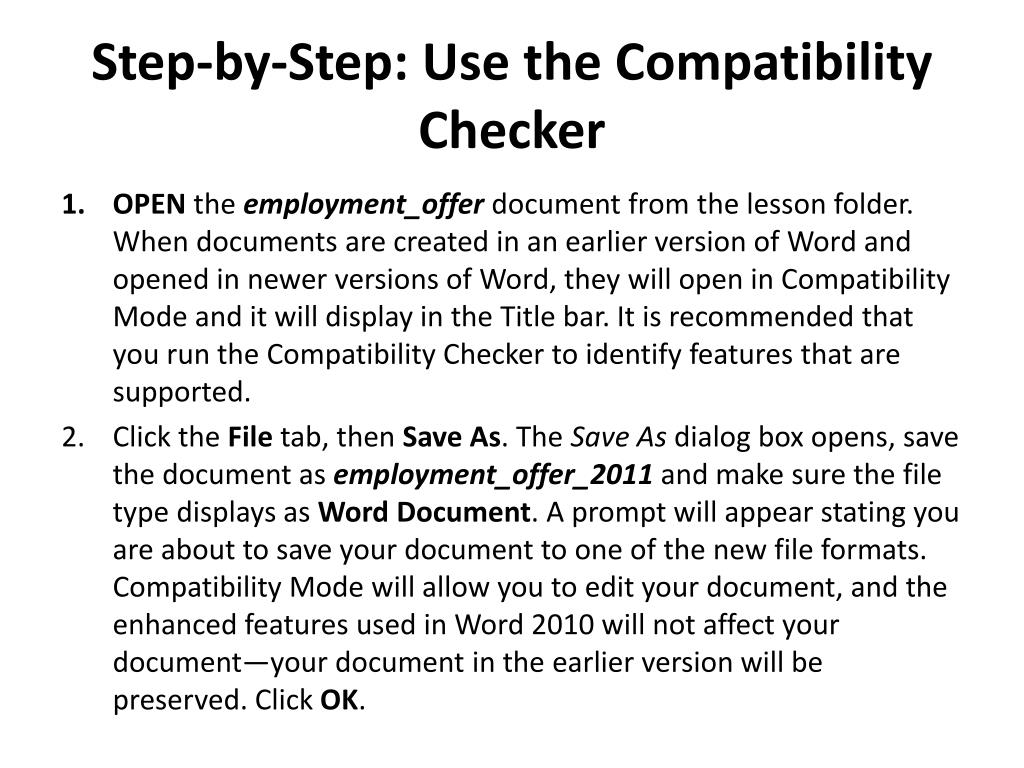 Step-by-Step: Use the Compatibility Checker

1. OPEN the employment_offer document from the lesson folder. When documents are created in an earlier version of Word and opened in newer versions of Word, they will open in Compatibility Mode and it will display in the Title bar. It is recommended that you run the Compatibility Checker to identify features that are supported.

2. Click the File tab, then Save As. The Save As dialog box opens, save the document as employment_offer_2011 and make sure the file type displays as Word Document. A prompt will appear stating you are about to save your document to one of the new file formats. Compatibility Mode will allow you to edit your document, and the enhanced features used in Word 2010 will not affect your document—your document in the earlier version will be preserved. Click OK.